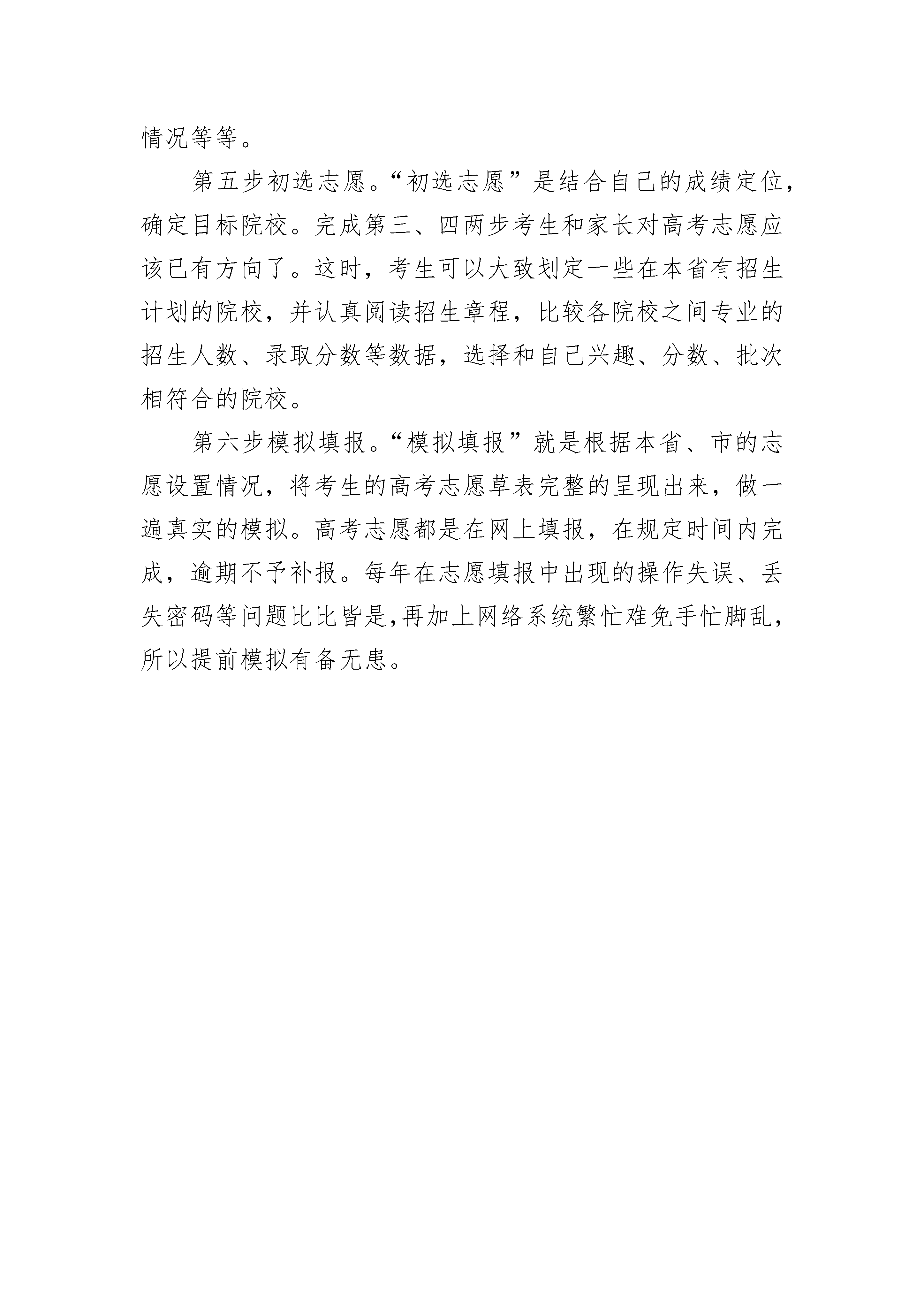 情况等等。

第五步初选志愿。“初选志愿”是结合自己的成绩定位，确定目标院校。完成第三、四两步考生和家长对高考志愿应该已有方向了。这时，考生可以大致划定一些在本省有招生计划的院校，并认真阅读招生章程，比较各院校之间专业的招生人数、录取分数等数据，选择和自己兴趣、分数、批次相符合的院校。

第六步模拟填报。“模拟填报”就是根据本省、市的志愿设置情况，将考生的高考志愿草表完整的呈现出来，做一遍真实的模拟。高考志愿都是在网上填报，在规定时间内完成，逾期不予补报。每年在志愿填报中出现的操作失误、丢失密码等问题比比皆是,再加上网络系统繁忙难免手忙脚乱，所以提前模拟有备无患。